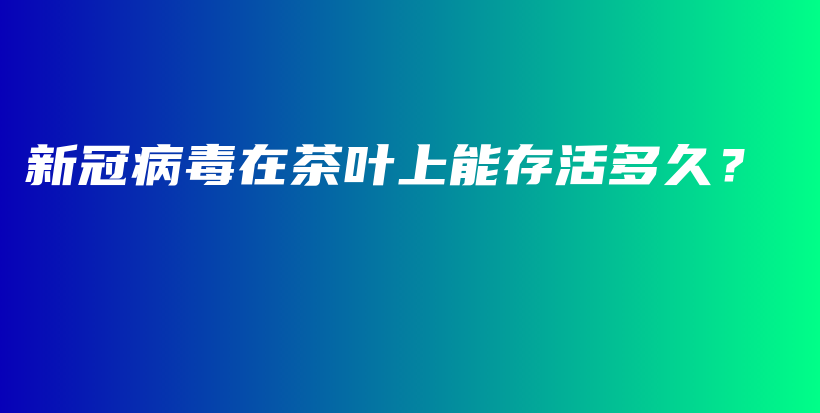 新冠病毒在茶叶上能存活多久？